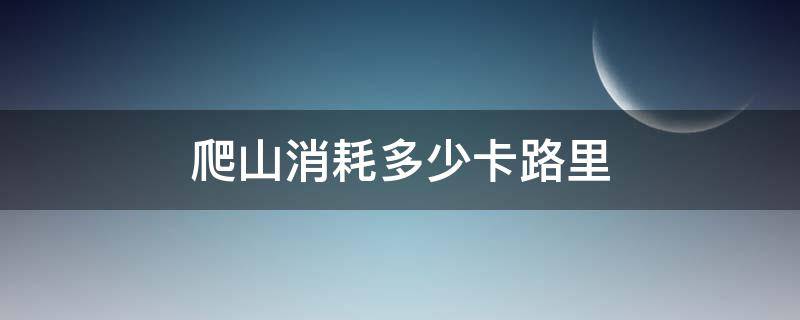 爬山消耗多少卡路里